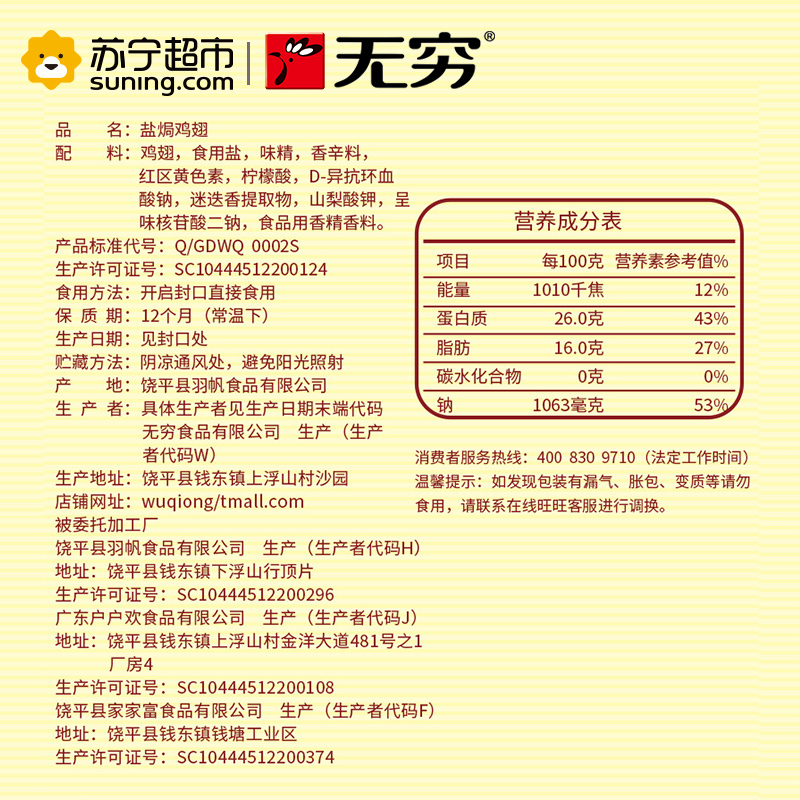 苏宁超市
suning.com
无穷®

品　　名：盐焗鸡翅
配　　料：鸡翅，食用盐，味精，香辛料，红区黄色素，柠檬酸，D-异抗环血酸钠，迷迭香提取物，山梨酸钾，呈味核苷酸二钠，食品用香精香料。
产品标准代号：Q/GDWQ 0002S
生产许可证号：SC10444512200124
食用方法：开启封口直接食用
保 质 期：12个月（常温下）
生产日期：见封口处
贮藏方法：阴凉通风处，避免阳光照射
产　　地：饶平县羽帆食品有限公司
生 产 者：具体生产者见生产日期末端代码
无穷食品有限公司　生产（生产者代码W）
生产地址：饶平县钱东镇上浮山村沙园
店铺网址：wuqiong/tmall.com
被委托加工厂
饶平县羽帆食品有限公司　生产（生产者代码H）
地址：饶平县钱东镇下浮山行顶片
生产许可证号：SC10444512200296
广东户户欢食品有限公司　生产（生产者代码J）
地址：饶平县钱东镇上浮山村金洋大道481号之1厂房4
生产许可证号：SC10444512200108
饶平县家家富食品有限公司　生产（生产者代码F）
地址：饶平县钱东镇钱塘工业区
生产许可证号：SC10444512200374

营养成分表

| 项目 | 每100克 | 营养素参考值% |
|---|---|---|
| 能量 | 1010千焦 | 12% |
| 蛋白质 | 26.0克 | 43% |
| 脂肪 | 16.0克 | 27% |
| 碳水化合物 | 0克 | 0% |
| 钠 | 1063毫克 | 53% |

消费者服务热线：400 830 9710（法定工作时间）
温馨提示：如发现包装有漏气、胀包、变质等请勿食用，请联系在线旺旺客服进行调换。